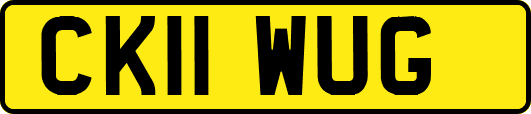 CK11 WUG